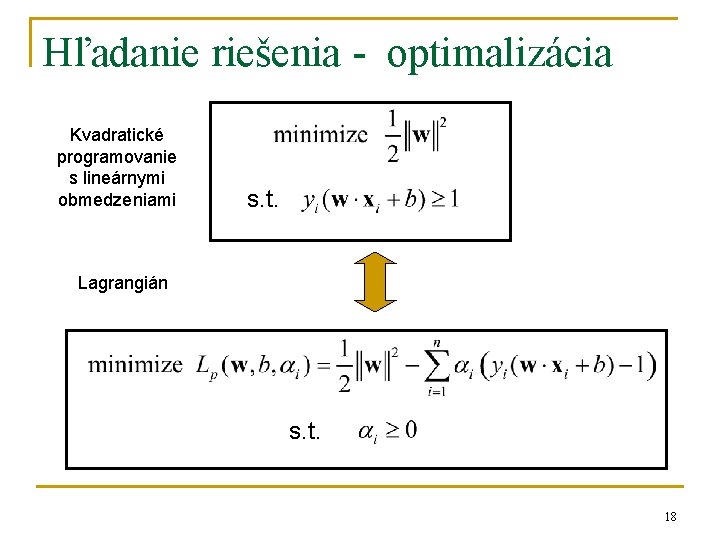 Hľadanie riešenia - optimalizácia

Kvadratické programovanie s lineárnymi obmedzeniami

minimize $\frac{1}{2}\|\mathbf{w}\|^2$

s.t. $y_i(\mathbf{w} \cdot \mathbf{x}_i + b) \geq 1$

Lagrangián

minimize $L_p(\mathbf{w}, b, \alpha_i) = \frac{1}{2}\|\mathbf{w}\|^2 - \sum_{i=1}^{n} \alpha_i \left( y_i(\mathbf{w} \cdot \mathbf{x}_i + b) - 1 \right)$

s.t. $\alpha_i \geq 0$

18